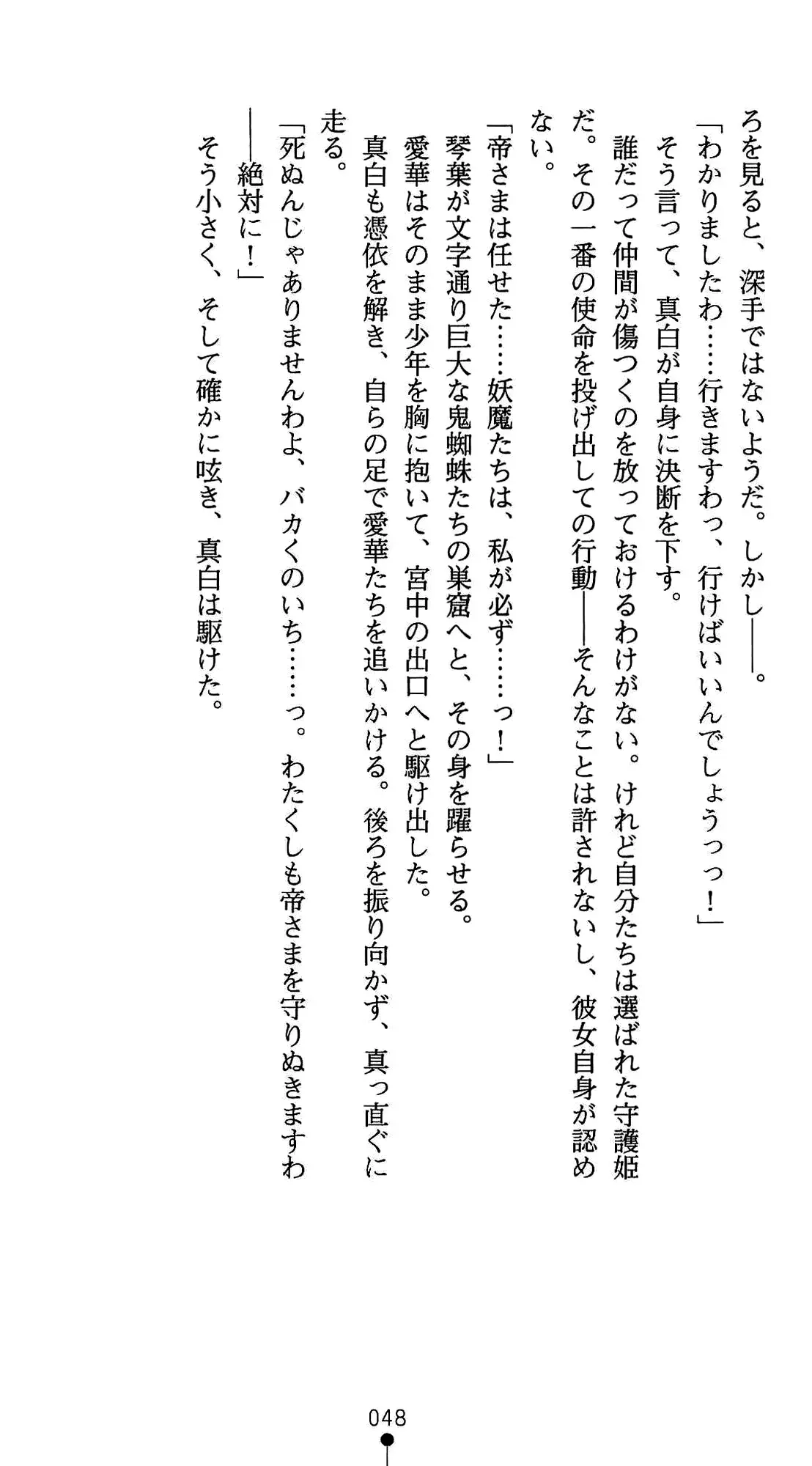 ろを見ると、深手ではないようだ。しかし――。

「わかりましたわ……行きますわっ、行けばいいんでしょうっっ！」

そう言って、真白が自身に決断を下す。

誰だって仲間が傷つくのを放っておけるわけがない。けれど自分たちは選ばれた守護姫だ。その一番の使命を投げ出しての行動――そんなことは許されないし、彼女自身が認めない。

「帝さまは任せた……妖魔たちは、私が必ず……っ！」

琴葉が文字通り巨大な鬼蜘蛛たちの巣窟へと、その身を躍らせる。

愛華はそのまま少年を胸に抱いて、宮中の出口へと駆け出した。

真白も憑依を解き、自らの足で愛華たちを追いかける。後ろを振り向かず、真っ直ぐに走る。

「死ぬんじゃありませんわよ、バカくのいち……っ。わたくしも帝さまを守りぬきますわ――絶対に！」

そう小さく、そして確かに呟き、真白は駆けた。

048